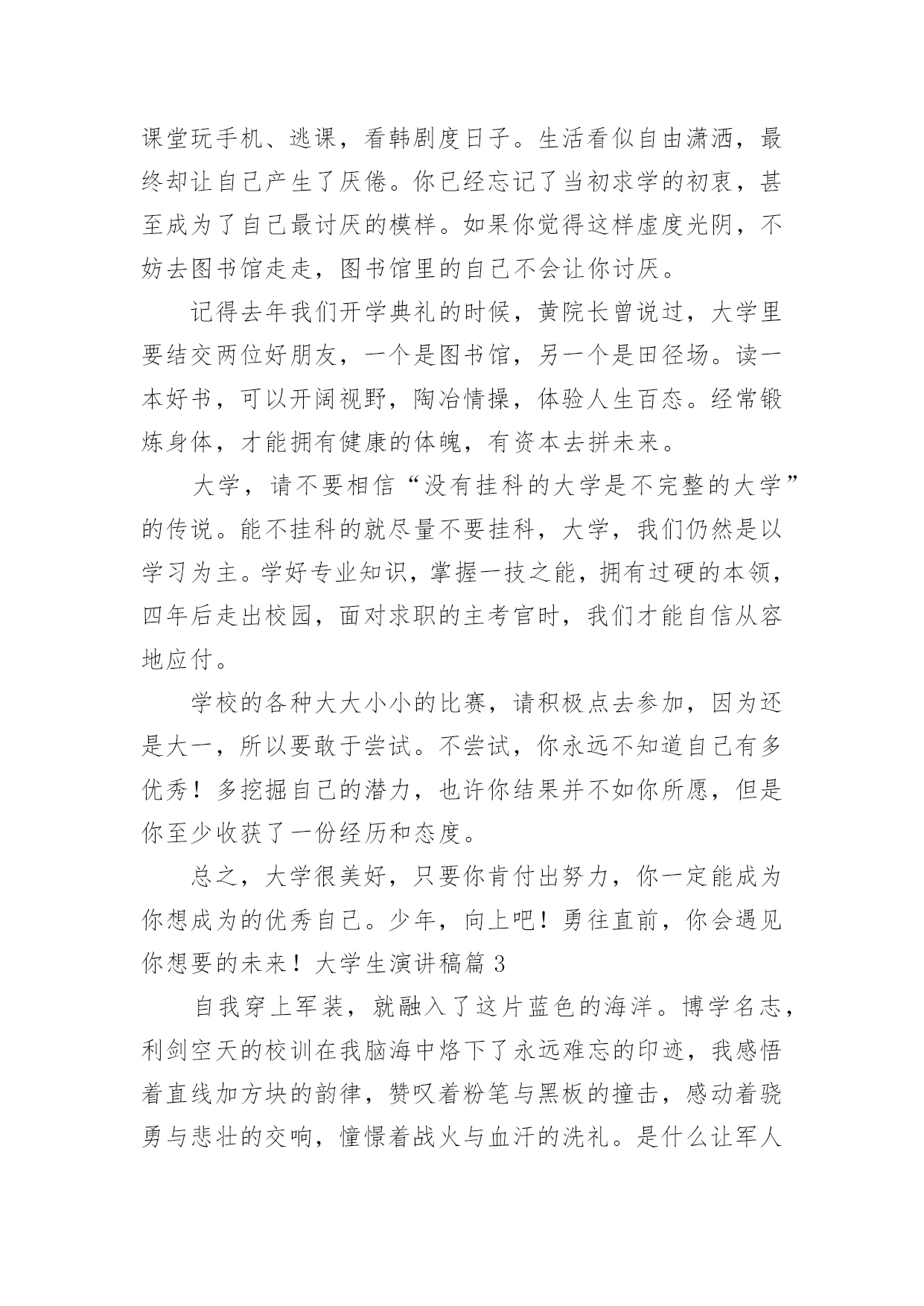 课堂玩手机、逃课，看韩剧度日子。生活看似自由潇洒，最终却让自己产生了厌倦。你已经忘记了当初求学的初衷，甚至成为了自己最讨厌的模样。如果你觉得这样虚度光阴，不妨去图书馆走走，图书馆里的自己不会让你讨厌。

记得去年我们开学典礼的时候，黄院长曾说过，大学里要结交两位好朋友，一个是图书馆，另一个是田径场。读一本好书，可以开阔视野，陶冶情操，体验人生百态。经常锻炼身体，才能拥有健康的体魄，有资本去拼未来。

大学，请不要相信“没有挂科的大学是不完整的大学”的传说。能不挂科的就尽量不要挂科，大学，我们仍然是以学习为主。学好专业知识，掌握一技之能，拥有过硬的本领，四年后走出校园，面对求职的主考官时，我们才能自信从容地应付。

学校的各种大大小小的比赛，请积极点去参加，因为还是大一，所以要敢于尝试。不尝试，你永远不知道自己有多优秀！多挖掘自己的潜力，也许你结果并不如你所愿，但是你至少收获了一份经历和态度。

总之，大学很美好，只要你肯付出努力，你一定能成为你想成为的优秀自己。少年，向上吧！勇往直前，你会遇见你想要的未来！大学生演讲稿篇 3

自我穿上军装，就融入了这片蓝色的海洋。博学名志，利剑空天的校训在我脑海中烙下了永远难忘的印迹，我感悟着直线加方块的韵律，赞叹着粉笔与黑板的撞击，感动着骁勇与悲壮的交响，憧憬着战火与血汗的洗礼。是什么让军人